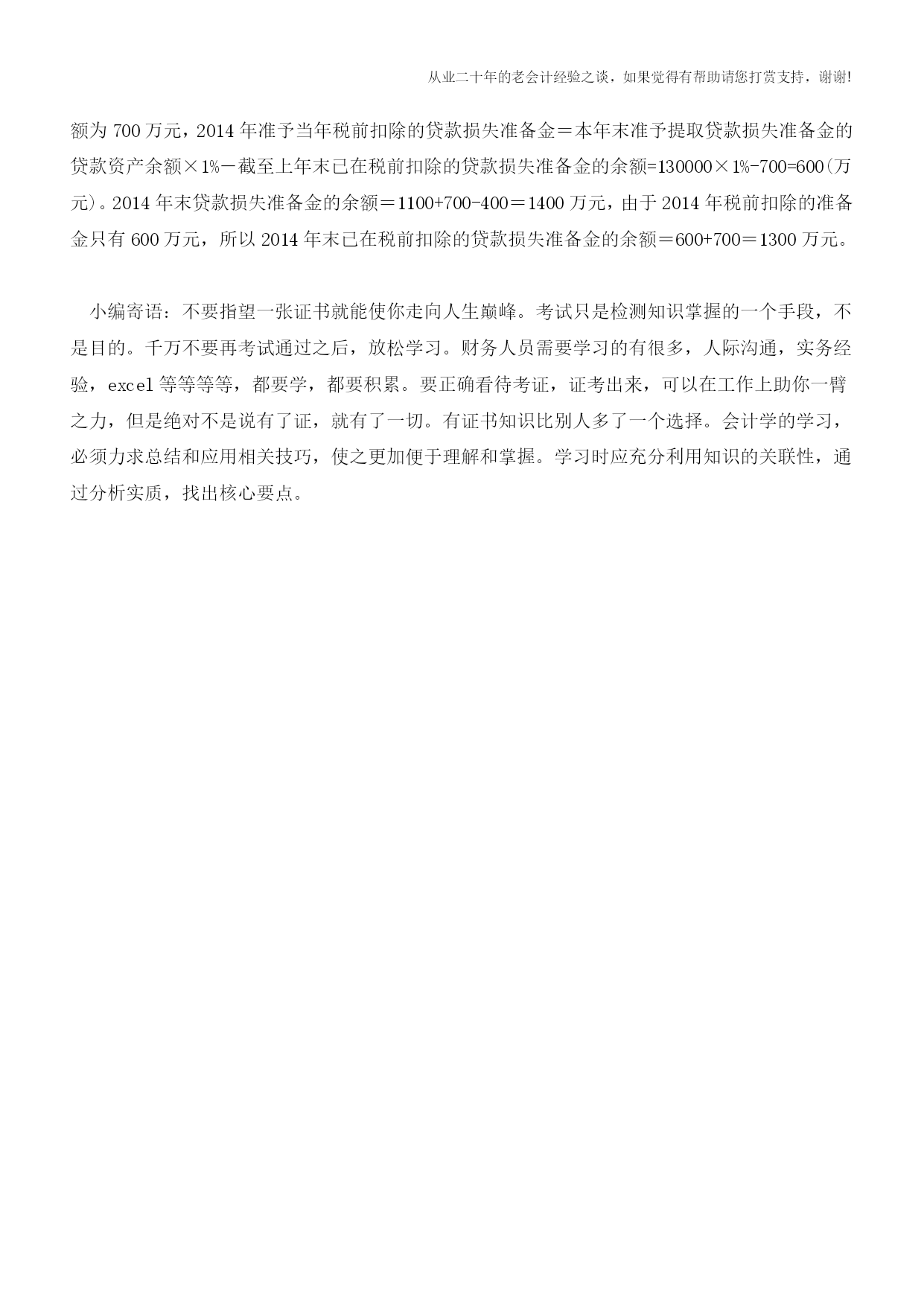 从业二十年的老会计经验之谈，如果觉得有帮助请您打赏支持，谢谢!

额为 700 万元，2014 年准予当年税前扣除的贷款损失准备金＝本年末准予提取贷款损失准备金的贷款资产余额×1%－截至上年末已在税前扣除的贷款损失准备金的余额=130000×1%-700=600(万元)。2014 年末贷款损失准备金的余额＝1100+700-400＝1400 万元，由于 2014 年税前扣除的准备金只有 600 万元，所以 2014 年末已在税前扣除的贷款损失准备金的余额＝600+700＝1300 万元。

小编寄语：不要指望一张证书就能使你走向人生巅峰。考试只是检测知识掌握的一个手段，不是目的。千万不要再考试通过之后，放松学习。财务人员需要学习的有很多，人际沟通，实务经验，excel 等等等等，都要学，都要积累。要正确看待考证，证考出来，可以在工作上助你一臂之力，但是绝对不是说有了证，就有了一切。有证书知识比别人多了一个选择。会计学的学习，必须力求总结和应用相关技巧，使之更加便于理解和掌握。学习时应充分利用知识的关联性，通过分析实质，找出核心要点。